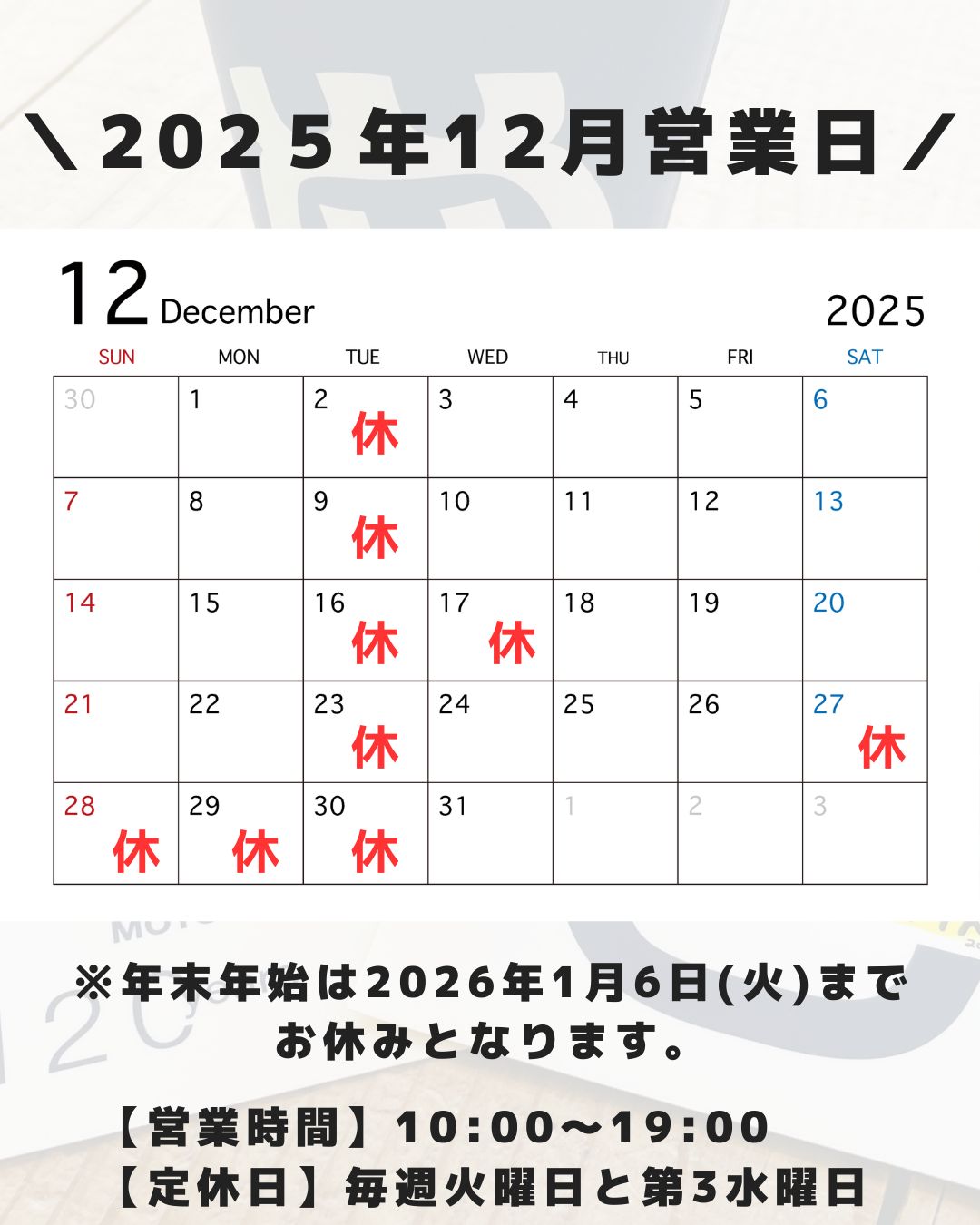 ＼2025年12月営業日／

12 December 2025

| SUN | MON | TUE | WED | THU | FRI | SAT |
|---|---|---|---|---|---|---|
| 30 | 1 | 2 休 | 3 | 4 | 5 | 6 |
| 7 | 8 | 9 休 | 10 | 11 | 12 | 13 |
| 14 | 15 | 16 休 | 17 休 | 18 | 19 | 20 |
| 21 | 22 | 23 休 | 24 | 25 | 26 | 27 休 |
| 28 休 | 29 休 | 30 休 | 31 | 1 | 2 | 3 |

※年末年始は2026年1月6日(火)まで
お休みとなります。

【営業時間】10:00〜19:00
【定休日】毎週火曜日と第3水曜日